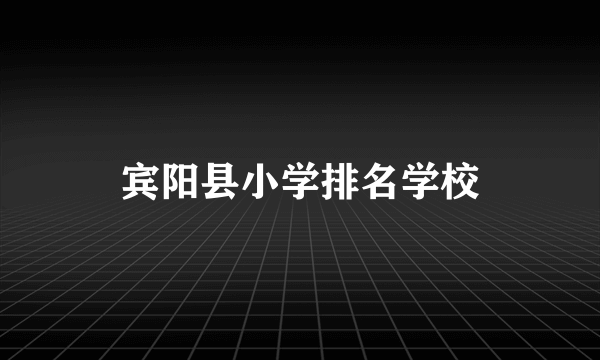 宾阳县小学排名学校